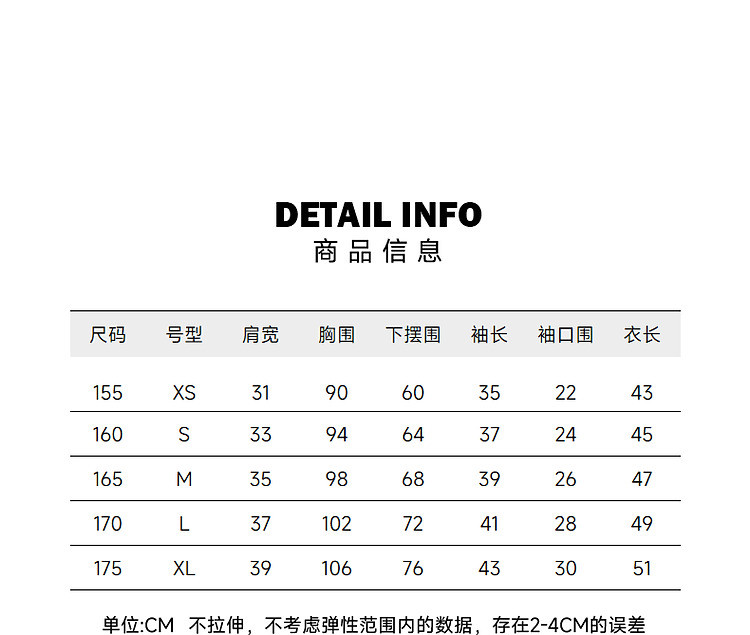 DETAIL INFO
商品信息

| 尺码 | 号型 | 肩宽 | 胸围 | 下摆围 | 袖长 | 袖口围 | 衣长 |
|---|---|---|---|---|---|---|---|
| 155 | XS | 31 | 90 | 60 | 35 | 22 | 43 |
| 160 | S | 33 | 94 | 64 | 37 | 24 | 45 |
| 165 | M | 35 | 98 | 68 | 39 | 26 | 47 |
| 170 | L | 37 | 102 | 72 | 41 | 28 | 49 |
| 175 | XL | 39 | 106 | 76 | 43 | 30 | 51 |

单位:CM 不拉伸，不考虑弹性范围内的数据，存在2-4CM的误差